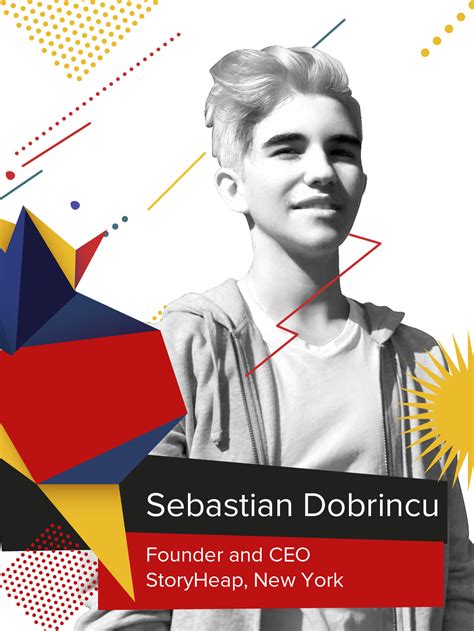 Sebastian Dobrincu

Founder and CEO
StoryHeap, New York